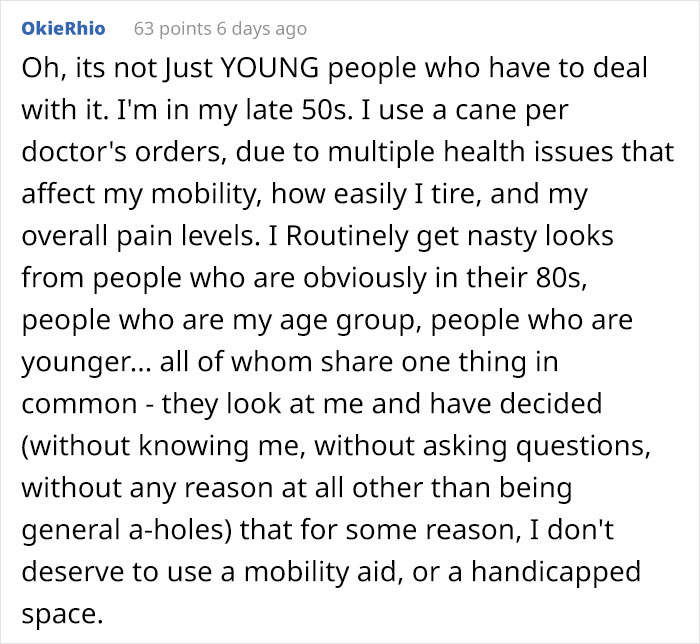 OkieRhio 63 points 6 days ago

Oh, its not Just YOUNG people who have to deal with it. I'm in my late 50s. I use a cane per doctor's orders, due to multiple health issues that affect my mobility, how easily I tire, and my overall pain levels. I Routinely get nasty looks from people who are obviously in their 80s, people who are my age group, people who are younger... all of whom share one thing in common - they look at me and have decided (without knowing me, without asking questions, without any reason at all other than being general a-holes) that for some reason, I don't deserve to use a mobility aid, or a handicapped space.